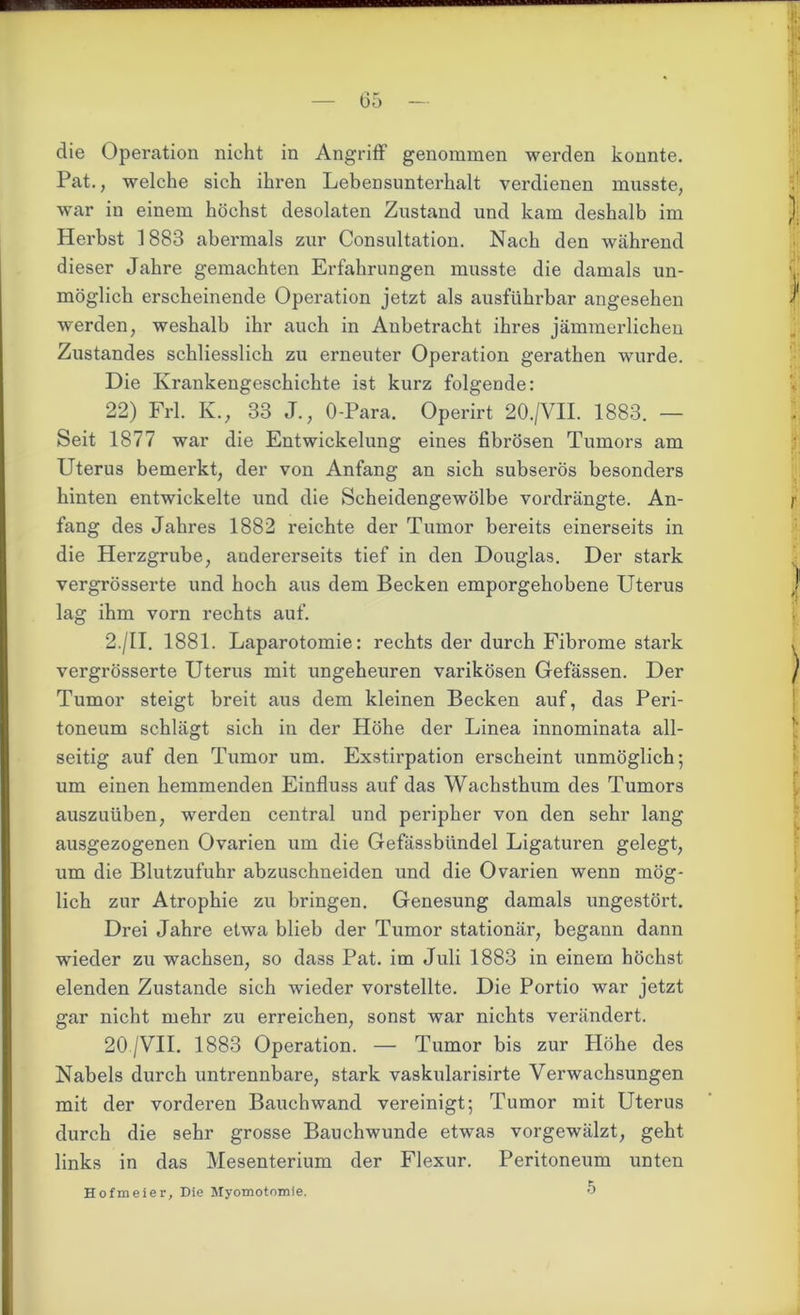 — 65 —

die Operation nicht in Angriff genommen werden konnte. Pat., welche sich ihren Lebensunterhalt verdienen musste, war in einem höchst desolaten Zustand und kam deshalb im Herbst 1883 abermals zur Consultation. Nach den während dieser Jahre gemachten Erfahrungen musste die damals unmöglich erscheinende Operation jetzt als ausführbar angesehen werden, weshalb ihr auch in Anbetracht ihres jämmerlichen Zustandes schliesslich zu erneuter Operation gerathen wurde.

Die Krankengeschichte ist kurz folgende:

22) Frl. K., 33 J., 0-Para. Operirt 20./VII. 1883. — Seit 1877 war die Entwickelung eines fibrösen Tumors am Uterus bemerkt, der von Anfang an sich subserös besonders hinten entwickelte und die Scheidengewölbe vordrängte. Anfang des Jahres 1882 reichte der Tumor bereits einerseits in die Herzgrube, andererseits tief in den Douglas. Der stark vergrösserte und hoch aus dem Becken emporgehobene Uterus lag ihm vorn rechts auf.

2./II. 1881. Laparotomie: rechts der durch Fibrome stark vergrösserte Uterus mit ungeheuren varikösen Gefässen. Der Tumor steigt breit aus dem kleinen Becken auf, das Peritoneum schlägt sich in der Höhe der Linea innominata allseitig auf den Tumor um. Exstirpation erscheint unmöglich; um einen hemmenden Einfluss auf das Wachsthum des Tumors auszuüben, werden central und peripher von den sehr lang ausgezogenen Ovarien um die Gefässbündel Ligaturen gelegt, um die Blutzufuhr abzuschneiden und die Ovarien wenn möglich zur Atrophie zu bringen. Genesung damals ungestört.

Drei Jahre etwa blieb der Tumor stationär, begann dann wieder zu wachsen, so dass Pat. im Juli 1883 in einem höchst elenden Zustande sich wieder vorstellte. Die Portio war jetzt gar nicht mehr zu erreichen, sonst war nichts verändert.

20./VII. 1883 Operation. — Tumor bis zur Höhe des Nabels durch untrennbare, stark vaskularisirte Verwachsungen mit der vorderen Bauchwand vereinigt; Tumor mit Uterus durch die sehr grosse Bauchwunde etwas vorgewälzt, geht links in das Mesenterium der Flexur. Peritoneum unten

Hofmeier, Die Myomotomie. 5